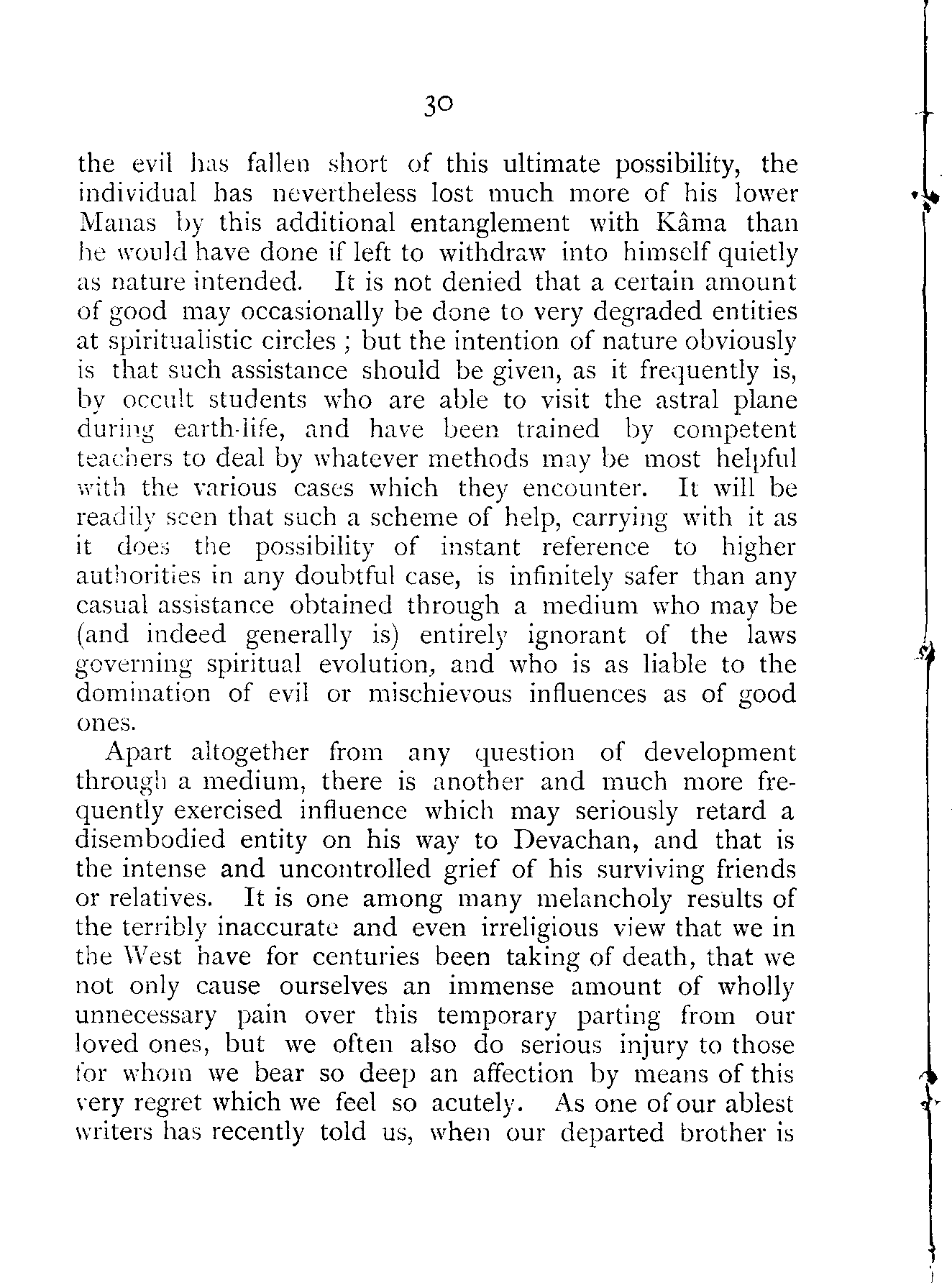 30

the evil has fallen short of this ultimate possibility, the individual has nevertheless lost much more of his lower Manas by this additional entanglement with Kâma than he would have done if left to withdraw into himself quietly as nature intended. It is not denied that a certain amount of good may occasionally be done to very degraded entities at spiritualistic circles ; but the intention of nature obviously is that such assistance should be given, as it frequently is, by occult students who are able to visit the astral plane during earth-life, and have been trained by competent teachers to deal by whatever methods may be most helpful with the various cases which they encounter. It will be readily seen that such a scheme of help, carrying with it as it does the possibility of instant reference to higher authorities in any doubtful case, is infinitely safer than any casual assistance obtained through a medium who may be (and indeed generally is) entirely ignorant of the laws governing spiritual evolution, and who is as liable to the domination of evil or mischievous influences as of good ones.

Apart altogether from any question of development through a medium, there is another and much more frequently exercised influence which may seriously retard a disembodied entity on his way to Devachan, and that is the intense and uncontrolled grief of his surviving friends or relatives. It is one among many melancholy results of the terribly inaccurate and even irreligious view that we in the West have for centuries been taking of death, that we not only cause ourselves an immense amount of wholly unnecessary pain over this temporary parting from our loved ones, but we often also do serious injury to those for whom we bear so deep an affection by means of this very regret which we feel so acutely. As one of our ablest writers has recently told us, when our departed brother is